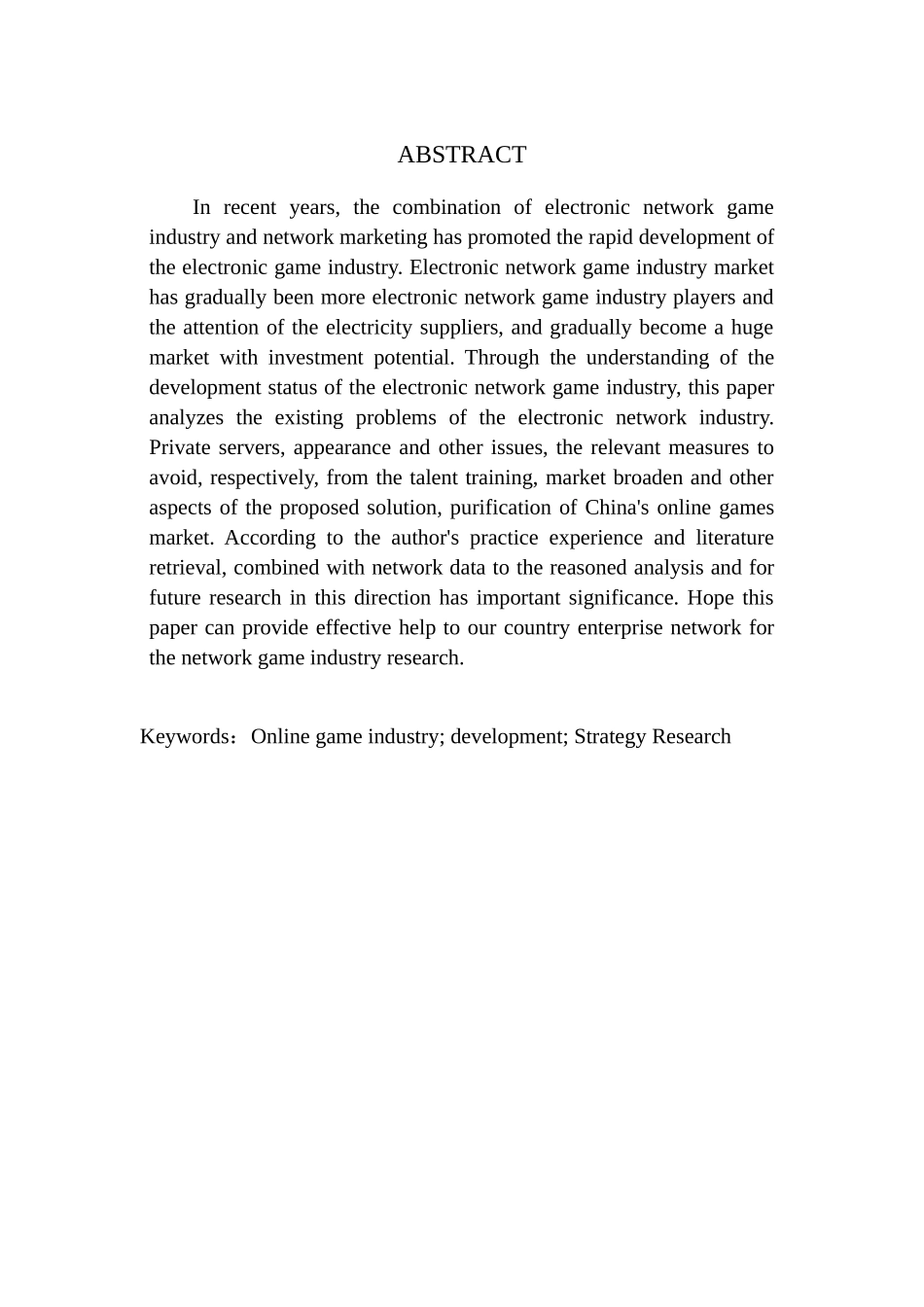 ABSTRACT

In recent years, the combination of electronic network game industry and network marketing has promoted the rapid development of the electronic game industry. Electronic network game industry market has gradually been more electronic network game industry players and the attention of the electricity suppliers, and gradually become a huge market with investment potential. Through the understanding of the development status of the electronic network game industry, this paper analyzes the existing problems of the electronic network industry. Private servers, appearance and other issues, the relevant measures to avoid, respectively, from the talent training, market broaden and other aspects of the proposed solution, purification of China's online games market. According to the author's practice experience and literature retrieval, combined with network data to the reasoned analysis and for future research in this direction has important significance. Hope this paper can provide effective help to our country enterprise network for the network game industry research.

Keywords：Online game industry; development; Strategy Research